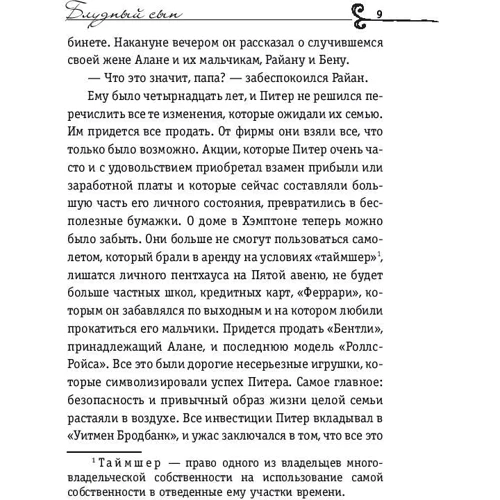 Блудный сын 9

бинете. Накануне вечером он рассказал о случившемся своей жене Алане и их мальчикам, Райану и Бену.

— Что это значит, папа? — забеспокоился Райан.

Ему было четырнадцать лет, и Питер не решился перечислить все те изменения, которые ожидали их семью. Им придется все продать. От фирмы они взяли все, что только было возможно. Акции, которые Питер очень часто и с удовольствием приобретал взамен прибыли или заработной платы и которые сейчас составляли большую часть его личного состояния, превратились в бесполезные бумажки. О доме в Хэмптоне теперь можно было забыть. Они больше не смогут пользоваться самолетом, который брали в аренду на условиях «таймшер»$^1$, лишатся личного пентхауса на Пятой авеню, не будет больше частных школ, кредитных карт, «Феррари», которым он забавлялся по выходным и на котором любили прокатиться его мальчики. Придется продать «Бентли», принадлежащий Алане, и последнюю модель «Роллс-Ройса». Все это были дорогие несерьезные игрушки, которые символизировали успех Питера. Самое главное: безопасность и привычный образ жизни целой семьи растаяли в воздухе. Все инвестиции Питер вкладывал в «Уитмен Бродбанк», и ужас заключался в том, что все это

$^1$ Таймшер — право одного из владельцев многовладельческой собственности на использование самой собственности в отведенные ему участки времени.